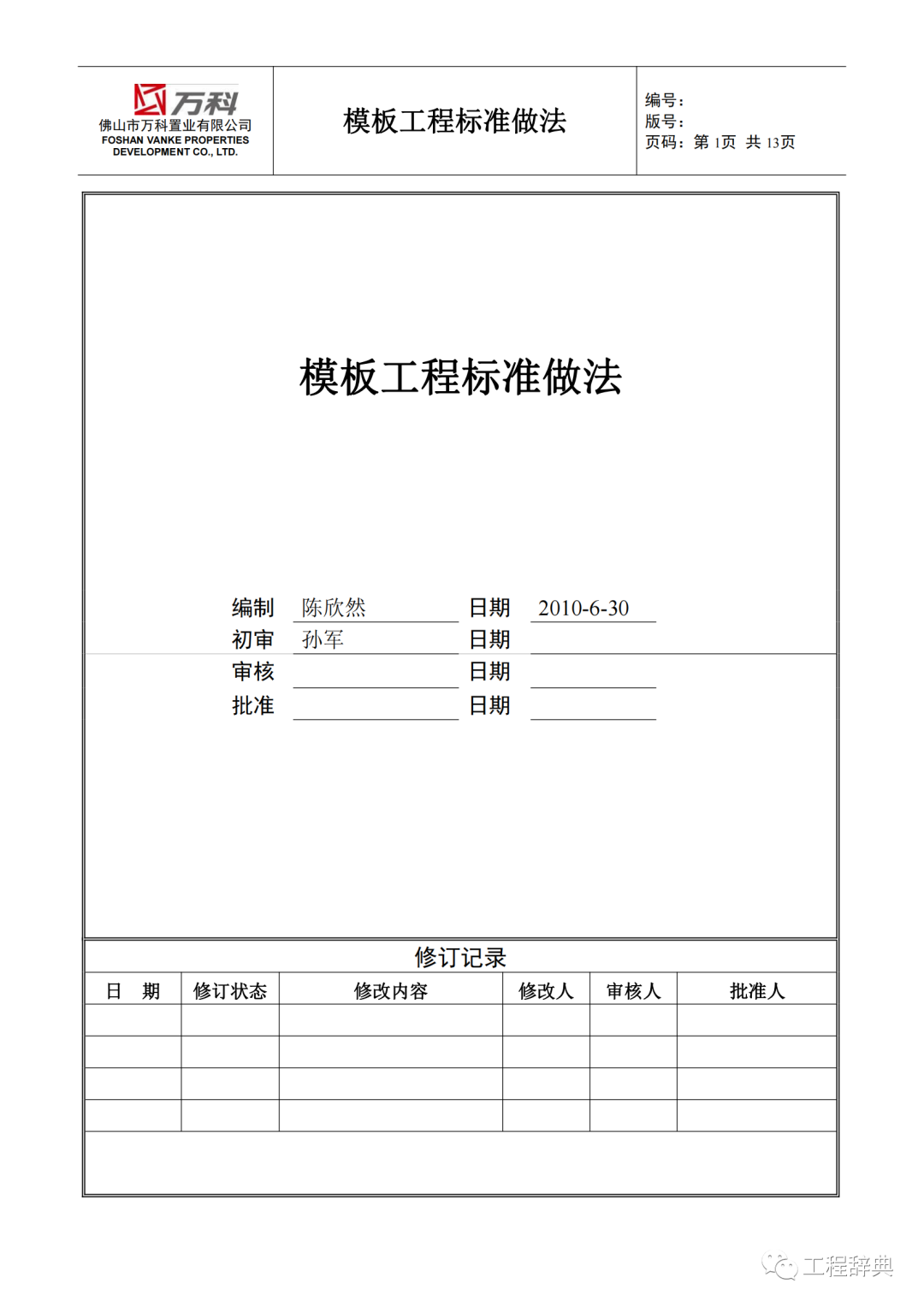 万科
佛山市万科置业有限公司
FOSHAN VANKE PROPERTIES DEVELOPMENT CO., LTD.

模板工程标准做法

编号：
版号：
页码：第 1页 共 13页

模板工程标准做法

编制 陈欣然 日期 2010-6-30
初审 孙军 日期
审核 日期
批准 日期

修订记录

| 日 期 | 修订状态 | 修改内容 | 修改人 | 审核人 | 批准人 |
|---|---|---|---|---|---|
| | | | | | |
| | | | | | |
| | | | | | |
| | | | | | |

工程辞典